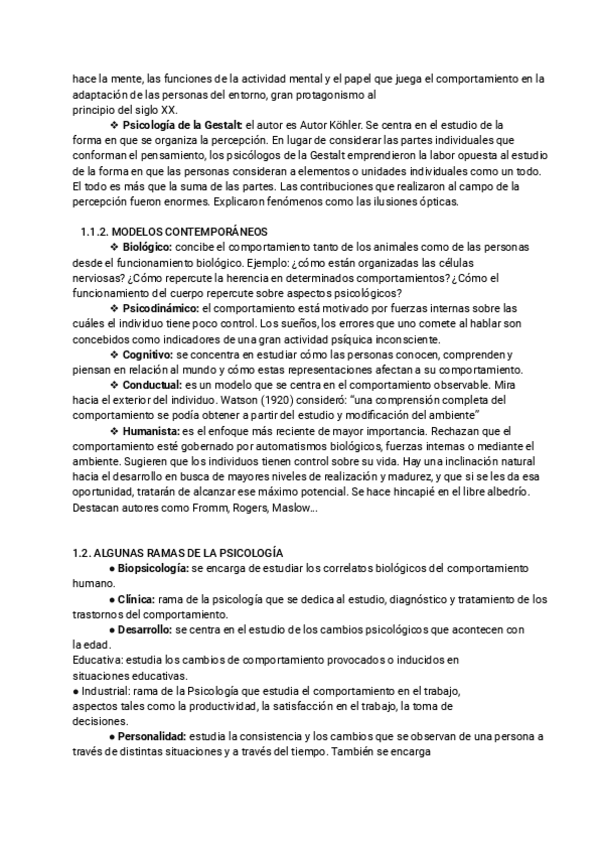 hace la mente, las funciones de la actividad mental y el papel que juega el comportamiento en la adaptación de las personas del entorno, gran protagonismo al principio del siglo XX.

❖ **Psicología de la Gestalt:** el autor es Autor Köhler. Se centra en el estudio de la forma en que se organiza la percepción. En lugar de considerar las partes individuales que conforman el pensamiento, los psicólogos de la Gestalt emprendieron la labor opuesta al estudio de la forma en que las personas consideran a elementos o unidades individuales como un todo. El todo es más que la suma de las partes. Las contribuciones que realizaron al campo de la percepción fueron enormes. Explicaron fenómenos como las ilusiones ópticas.

1.1.2. MODELOS CONTEMPORÁNEOS

❖ **Biológico:** concibe el comportamiento tanto de los animales como de las personas desde el funcionamiento biológico. Ejemplo: ¿cómo están organizadas las células nerviosas? ¿Cómo repercute la herencia en determinados comportamientos? ¿Cómo el funcionamiento del cuerpo repercute sobre aspectos psicológicos?

❖ **Psicodinámico:** el comportamiento está motivado por fuerzas internas sobre las cuáles el individuo tiene poco control. Los sueños, los errores que uno comete al hablar son concebidos como indicadores de una gran actividad psíquica inconsciente.

❖ **Cognitivo:** se concentra en estudiar cómo las personas conocen, comprenden y piensan en relación al mundo y cómo estas representaciones afectan a su comportamiento.

❖ **Conductual:** es un modelo que se centra en el comportamiento observable. Mira hacia el exterior del individuo. Watson (1920) consideró: "una comprensión completa del comportamiento se podía obtener a partir del estudio y modificación del ambiente"

❖ **Humanista:** es el enfoque más reciente de mayor importancia. Rechazan que el comportamiento esté gobernado por automatismos biológicos, fuerzas internas o mediante el ambiente. Sugieren que los individuos tienen control sobre su vida. Hay una inclinación natural hacia el desarrollo en busca de mayores niveles de realización y madurez, y que si se les da esa oportunidad, tratarán de alcanzar ese máximo potencial. Se hace hincapié en el libre albedrío. Destacan autores como Fromm, Rogers, Maslow...

1.2. ALGUNAS RAMAS DE LA PSICOLOGÍA

● **Biopsicología:** se encarga de estudiar los correlatos biológicos del comportamiento humano.

● **Clínica:** rama de la psicología que se dedica al estudio, diagnóstico y tratamiento de los trastornos del comportamiento.

● **Desarrollo:** se centra en el estudio de los cambios psicológicos que acontecen con la edad.
Educativa: estudia los cambios de comportamiento provocados o inducidos en situaciones educativas.
● Industrial: rama de la Psicología que estudia el comportamiento en el trabajo, aspectos tales como la productividad, la satisfacción en el trabajo, la toma de decisiones.

● **Personalidad:** estudia la consistencia y los cambios que se observan de una persona a través de distintas situaciones y a través del tiempo. También se encarga